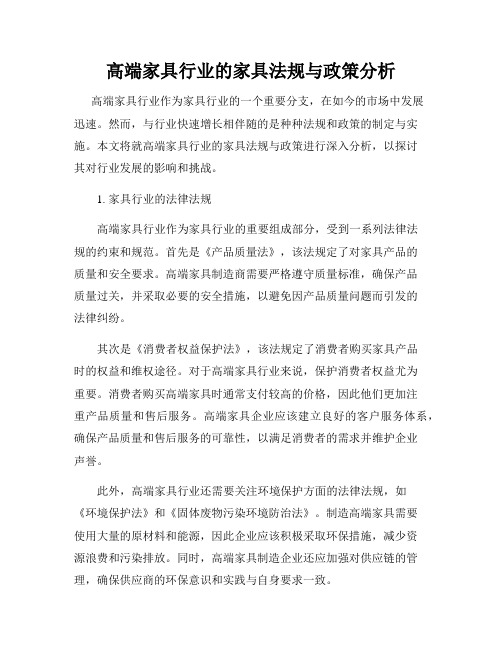 高端家具行业的家具法规与政策分析

高端家具行业作为家具行业的一个重要分支，在如今的市场中发展迅速。然而，与行业快速增长相伴随的是种种法规和政策的制定与实施。本文将就高端家具行业的家具法规与政策进行深入分析，以探讨其对行业发展的影响和挑战。

1. 家具行业的法律法规

高端家具行业作为家具行业的重要组成部分，受到一系列法律法规的约束和规范。首先是《产品质量法》，该法规定了对家具产品的质量和安全要求。高端家具制造商需要严格遵守质量标准，确保产品质量过关，并采取必要的安全措施，以避免因产品质量问题而引发的法律纠纷。

其次是《消费者权益保护法》，该法规定了消费者购买家具产品时的权益和维权途径。对于高端家具行业来说，保护消费者权益尤为重要。消费者购买高端家具时通常支付较高的价格，因此他们更加注重产品质量和售后服务。高端家具企业应该建立良好的客户服务体系，确保产品质量和售后服务的可靠性，以满足消费者的需求并维护企业声誉。

此外，高端家具行业还需要关注环境保护方面的法律法规，如《环境保护法》和《固体废物污染环境防治法》。制造高端家具需要使用大量的原材料和能源，因此企业应该积极采取环保措施，减少资源浪费和污染排放。同时，高端家具制造企业还应加强对供应链的管理，确保供应商的环保意识和实践与自身要求一致。